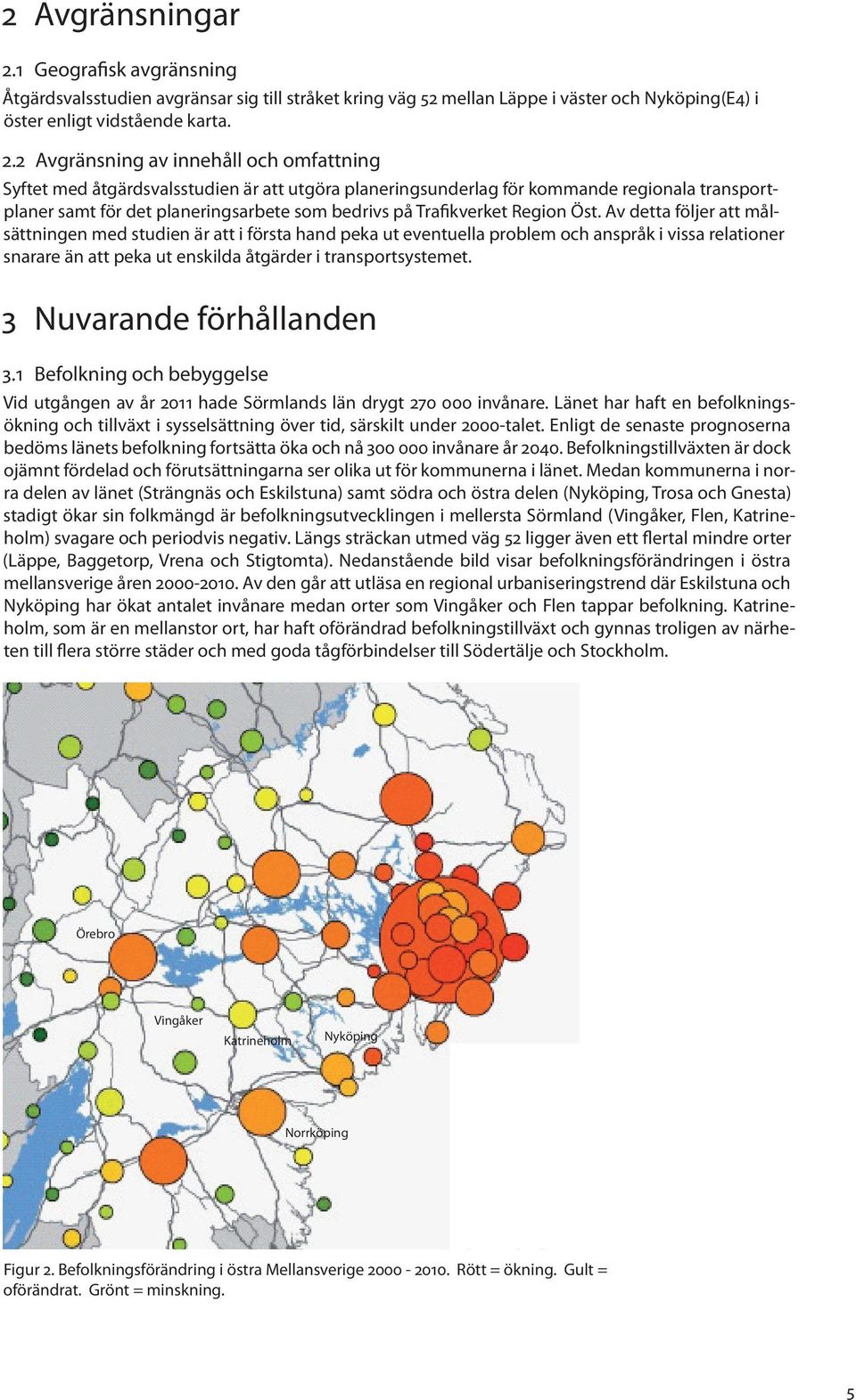 2 Avgränsningar

2.1 Geografisk avgränsning

Åtgärdsvalsstudien avgränsar sig till stråket kring väg 52 mellan Läppe i väster och Nyköping(E4) i öster enligt vidstående karta.

2.2 Avgränsning av innehåll och omfattning

Syftet med åtgärdsvalsstudien är att utgöra planeringsunderlag för kommande regionala transportplaner samt för det planeringsarbete som bedrivs på Trafikverket Region Öst. Av detta följer att målsättningen med studien är att i första hand peka ut eventuella problem och anspråk i vissa relationer snarare än att peka ut enskilda åtgärder i transportsystemet.

3 Nuvarande förhållanden

3.1 Befolkning och bebyggelse

Vid utgången av år 2011 hade Sörmlands län drygt 270 000 invånare. Länet har haft en befolkningsökning och tillväxt i sysselsättning över tid, särskilt under 2000-talet. Enligt de senaste prognoserna bedöms länets befolkning fortsätta öka och nå 300 000 invånare år 2040. Befolkningstillväxten är dock ojämnt fördelad och förutsättningarna ser olika ut för kommunerna i länet. Medan kommunerna i norra delen av länet (Strängnäs och Eskilstuna) samt södra och östra delen (Nyköping, Trosa och Gnesta) stadigt ökar sin folkmängd är befolkningsutvecklingen i mellersta Sörmland (Vingåker, Flen, Katrineholm) svagare och periodvis negativ. Längs sträckan utmed väg 52 ligger även ett flertal mindre orter (Läppe, Baggetorp, Vrena och Stigtomta). Nedanstående bild visar befolkningsförändringen i östra mellansverige åren 2000-2010. Av den går att utläsa en regional urbaniseringstrend där Eskilstuna och Nyköping har ökat antalet invånare medan orter som Vingåker och Flen tappar befolkning. Katrineholm, som är en mellanstor ort, har haft oförändrad befolkningstillväxt och gynnas troligen av närheten till flera större städer och med goda tågförbindelser till Södertälje och Stockholm.

Örebro
Vingåker
Katrineholm
Nyköping
Norrköping

Figur 2. Befolkningsförändring i östra Mellansverige 2000 - 2010. Rött = ökning. Gult = oförändrat. Grönt = minskning.

5